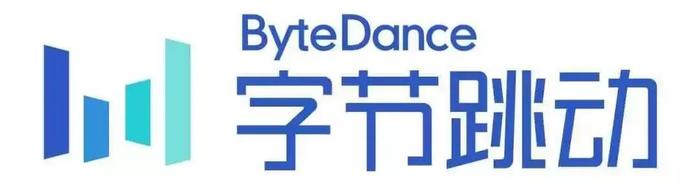 ByteDance
字节跳动